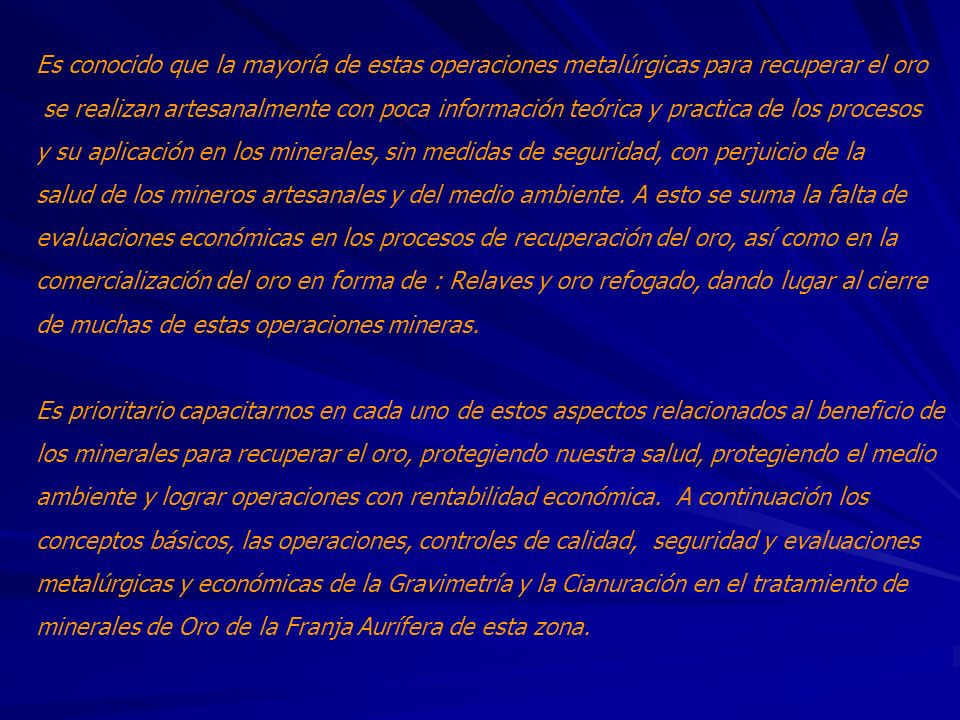 Es conocido que la mayoría de estas operaciones metalúrgicas para recuperar el oro se realizan artesanalmente con poca información teórica y practica de los procesos y su aplicación en los minerales, sin medidas de seguridad, con perjuicio de la salud de los mineros artesanales y del medio ambiente. A esto se suma la falta de evaluaciones económicas en los procesos de recuperación del oro, así como en la comercialización del oro en forma de : Relaves y oro refogado, dando lugar al cierre de muchas de estas operaciones mineras.

Es prioritario capacitarnos en cada uno de estos aspectos relacionados al beneficio de los minerales para recuperar el oro, protegiendo nuestra salud, protegiendo el medio ambiente y lograr operaciones con rentabilidad económica. A continuación los conceptos básicos, las operaciones, controles de calidad, seguridad y evaluaciones metalúrgicas y económicas de la Gravimetría y la Cianuración en el tratamiento de minerales de Oro de la Franja Aurífera de esta zona.